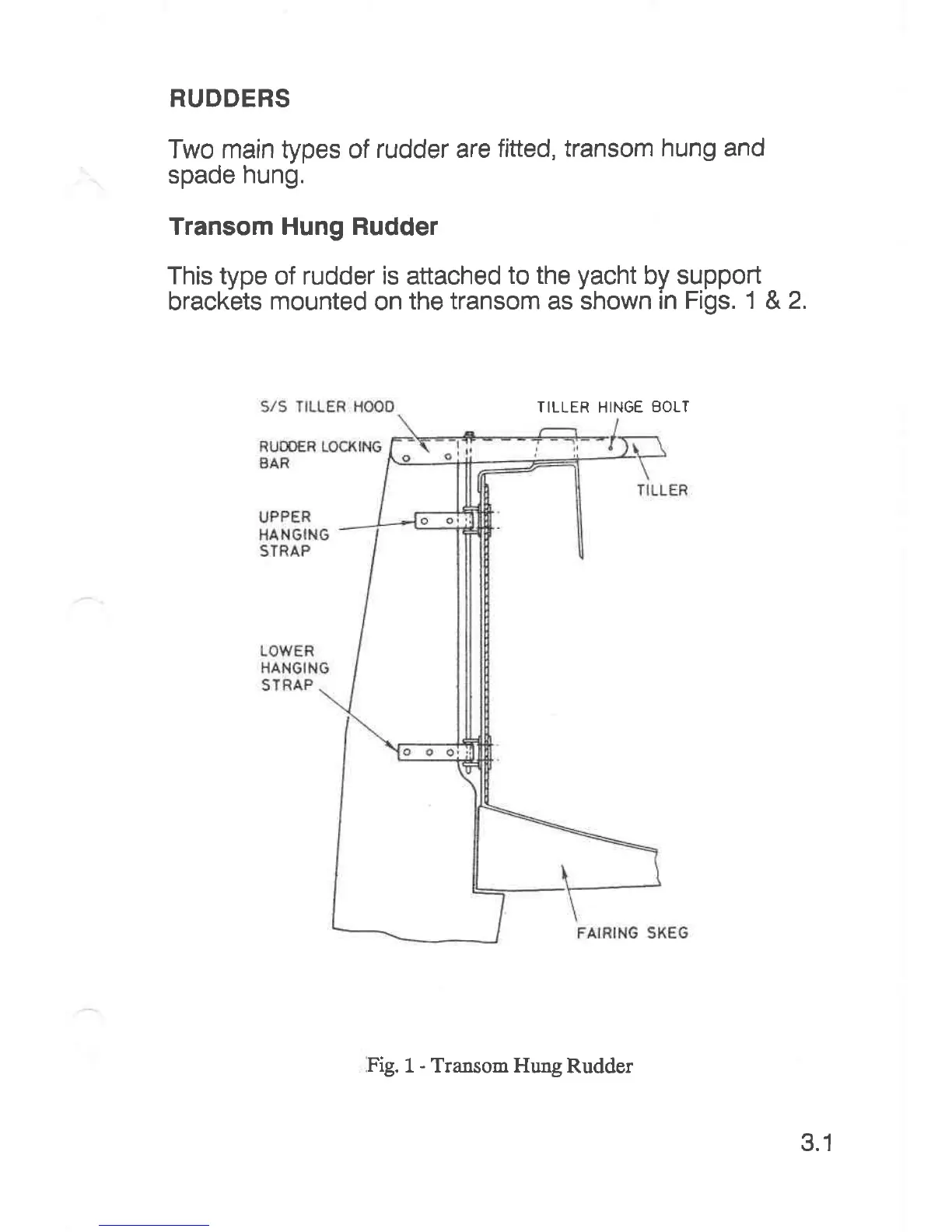 RUDDERS

Two main types of rudder are fitted, transom hung and spade hung.

Transom Hung Rudder

This type of rudder is attached to the yacht by support brackets mounted on the transom as shown in Figs. 1 & 2.

S/S TILLER HOOD

TILLER HINGE BOLT

RUDDER LOCKING BAR

TILLER

UPPER HANGING STRAP

LOWER HANGING STRAP

FAIRING SKEG

Fig. 1 - Transom Hung Rudder

3.1